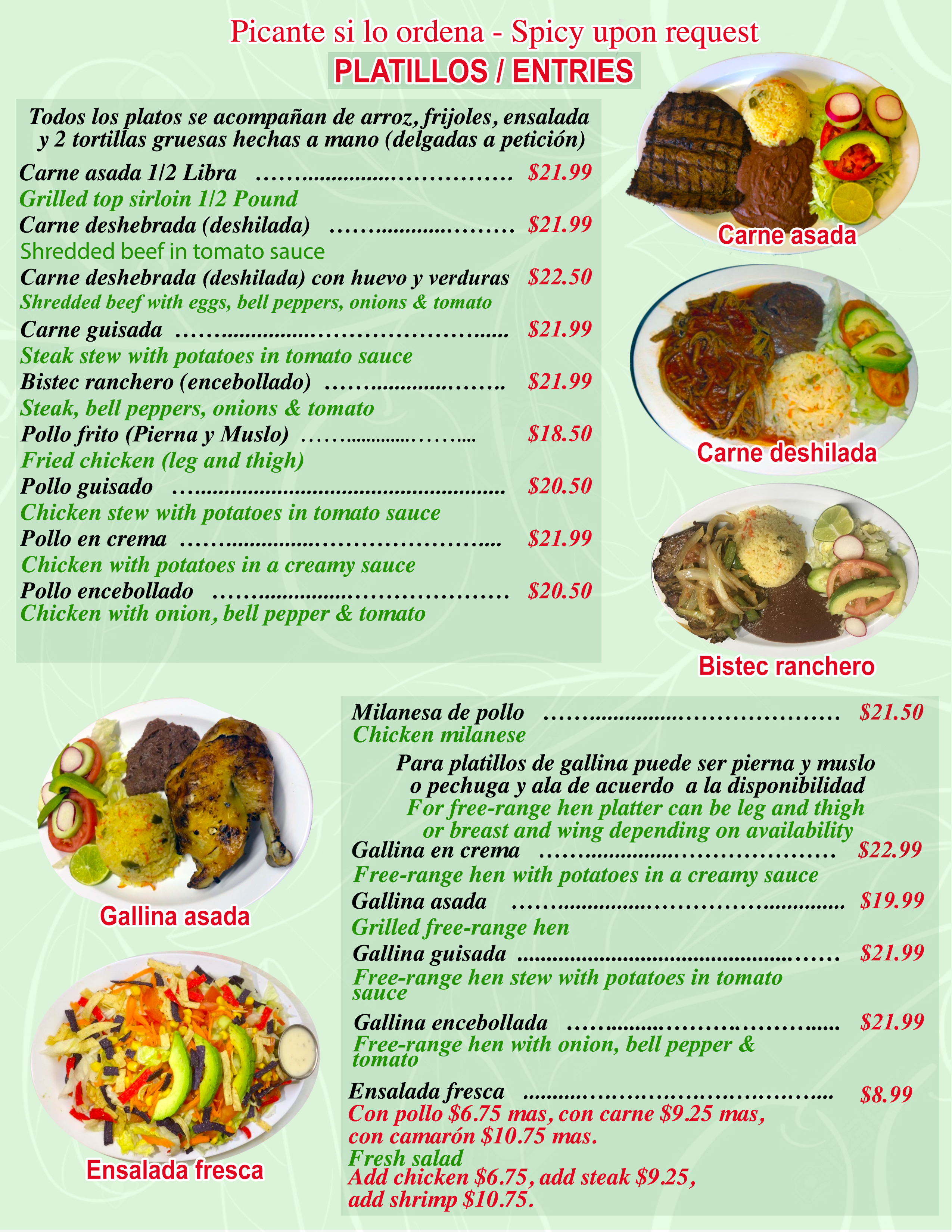 Picante si lo ordena - Spicy upon request

PLATILLOS / ENTRIES

Todos los platos se acompañan de arroz, frijoles, ensalada y 2 tortillas gruesas hechas a mano (delgadas a petición)

Carne asada 1/2 Libra $21.99
Grilled top sirloin 1/2 Pound

Carne deshebrada (deshilada) $21.99
Shredded beef in tomato sauce

Carne deshebrada (deshilada) con huevo y verduras $22.50
Shredded beef with eggs, bell peppers, onions & tomato

Carne guisada $21.99
Steak stew with potatoes in tomato sauce

Bistec ranchero (encebollado) $21.99
Steak, bell peppers, onions & tomato

Pollo frito (Pierna y Muslo) $18.50
Fried chicken (leg and thigh)

Pollo guisado $20.50
Chicken stew with potatoes in tomato sauce

Pollo en crema $21.99
Chicken with potatoes in a creamy sauce

Pollo encebollado $20.50
Chicken with onion, bell pepper & tomato

Carne asada

Carne deshilada

Bistec ranchero

Gallina asada

Ensalada fresca

Milanesa de pollo $21.50
Chicken milanese

Para platillos de gallina puede ser pierna y muslo o pechuga y ala de acuerdo a la disponibilidad
For free-range hen platter can be leg and thigh or breast and wing depending on availability

Gallina en crema $22.99
Free-range hen with potatoes in a creamy sauce

Gallina asada $19.99
Grilled free-range hen

Gallina guisada $21.99
Free-range hen stew with potatoes in tomato sauce

Gallina encebollada $21.99
Free-range hen with onion, bell pepper & tomato

Ensalada fresca $8.99
Con pollo $6.75 mas, con carne $9.25 mas, con camarón $10.75 mas.
Fresh salad
Add chicken $6.75, add steak $9.25, add shrimp $10.75.